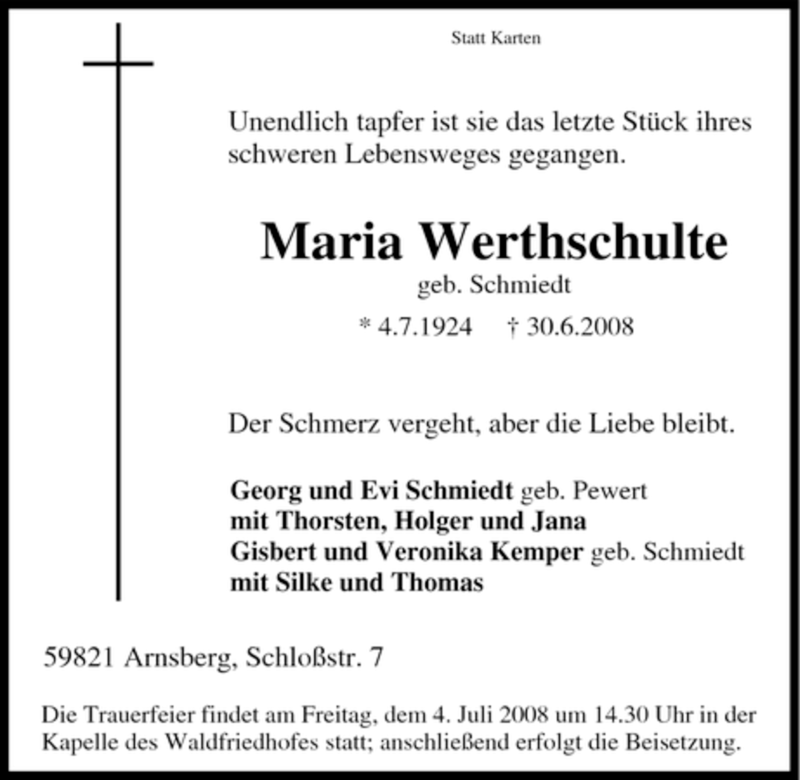 Statt Karten

Unendlich tapfer ist sie das letzte Stück ihres schweren Lebensweges gegangen.

Maria Werthschulte

geb. Schmiedt

* 4.7.1924 † 30.6.2008

Der Schmerz vergeht, aber die Liebe bleibt.

Georg und Evi Schmiedt geb. Pewert
mit Thorsten, Holger und Jana
Gisbert und Veronika Kemper geb. Schmiedt
mit Silke und Thomas

59821 Arnsberg, Schloßstr. 7

Die Trauerfeier findet am Freitag, dem 4. Juli 2008 um 14.30 Uhr in der Kapelle des Waldfriedhofes statt; anschließend erfolgt die Beisetzung.